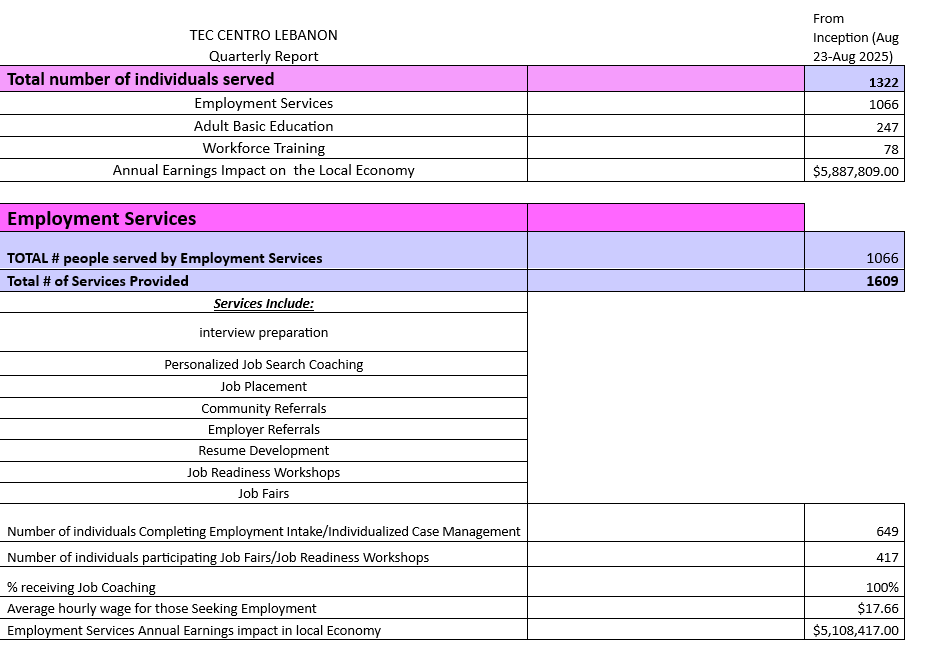 | TEC CENTRO LEBANON Quarterly Report | | From Inception (Aug 23-Aug 2025) |
|---|---|---|
| **Total number of individuals served** | | **1322** |
| Employment Services | | 1066 |
| Adult Basic Education | | 247 |
| Workforce Training | | 78 |
| Annual Earnings Impact on the Local Economy | | $5,887,809.00 |

| **Employment Services** | | |
|---|---|---|
| **TOTAL # people served by Employment Services** | | 1066 |
| **Total # of Services Provided** | | **1609** |
| ***Services Include:*** | | |
| interview preparation | | |
| Personalized Job Search Coaching | | |
| Job Placement | | |
| Community Referrals | | |
| Employer Referrals | | |
| Resume Development | | |
| Job Readiness Workshops | | |
| Job Fairs | | |
| Number of individuals Completing Employment Intake/Individualized Case Management | | 649 |
| Number of individuals participating Job Fairs/Job Readiness Workshops | | 417 |
| % receiving Job Coaching | | 100% |
| Average hourly wage for those Seeking Employment | | $17.66 |
| Employment Services Annual Earnings impact in local Economy | | $5,108,417.00 |